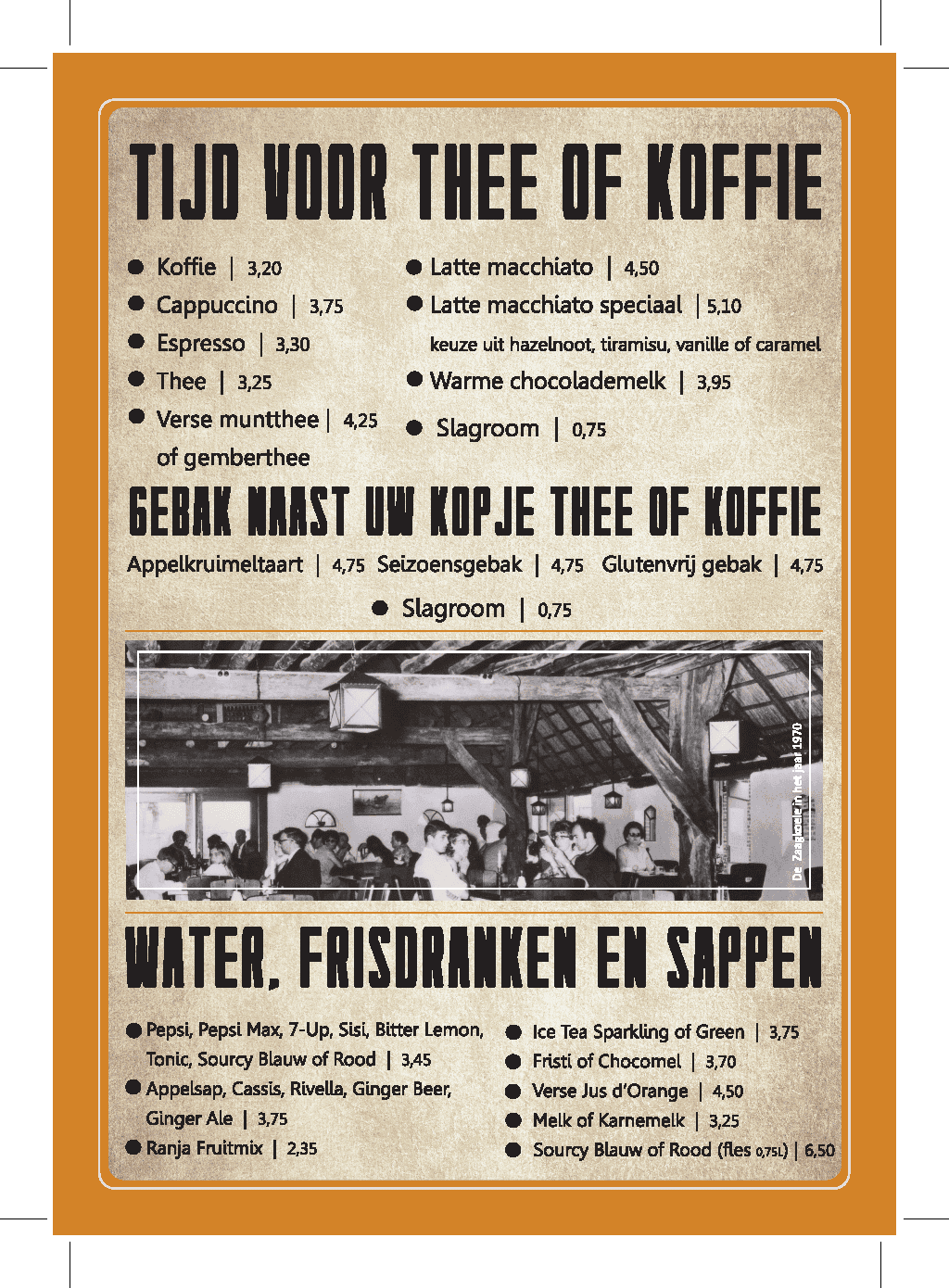 TIJD VOOR THEE OF KOFFIE

• Koffie | 3,20
• Cappuccino | 3,75
• Espresso | 3,30
• Thee | 3,25
• Verse muntthee | 4,25 of gemberthee

• Latte macchiato | 4,50
• Latte macchiato speciaal | 5,10 keuze uit hazelnoot, tiramisu, vanille of caramel
• Warme chocolademelk | 3,95
• Slagroom | 0,75

GEBAK NAAST UW KOPJE THEE OF KOFFIE

Appelkruimeltaart | 4,75 Seizoensgebak | 4,75 Glutenvrij gebak | 4,75

• Slagroom | 0,75

De Zaagkoele in het jaar 1970

WATER, FRISDRANKEN EN SAPPEN

• Pepsi, Pepsi Max, 7-Up, Sisi, Bitter Lemon, Tonic, Sourcy Blauw of Rood | 3,45
• Appelsap, Cassis, Rivella, Ginger Beer, Ginger Ale | 3,75
• Ranja Fruitmix | 2,35

• Ice Tea Sparkling of Green | 3,75
• Fristi of Chocomel | 3,70
• Verse Jus d'Orange | 4,50
• Melk of Karnemelk | 3,25
• Sourcy Blauw of Rood (fles 0,75L) | 6,50